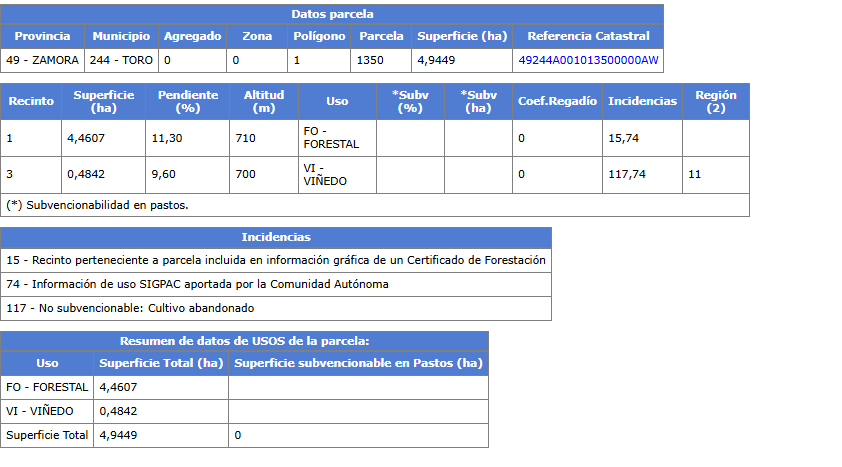 Datos parcela

| Provincia | Municipio | Agregado | Zona | Polígono | Parcela | Superficie (ha) | Referencia Catastral |
|---|---|---|---|---|---|---|---|
| 49 - ZAMORA | 244 - TORO | 0 | 0 | 1 | 1350 | 4,9449 | 49244A001013500000AW |

| Recinto | Superficie (ha) | Pendiente (%) | Altitud (m) | Uso | *Subv (%) | *Subv (ha) | Coef.Regadío | Incidencias | Región (2) |
|---|---|---|---|---|---|---|---|---|---|
| 1 | 4,4607 | 11,30 | 710 | FO - FORESTAL | | | 0 | 15,74 | |
| 3 | 0,4842 | 9,60 | 700 | VI - VIÑEDO | | | 0 | 117,74 | 11 |

(*) Subvencionabilidad en pastos.

| Incidencias |
|---|
| 15 - Recinto perteneciente a parcela incluida en información gráfica de un Certificado de Forestación |
| 74 - Información de uso SIGPAC aportada por la Comunidad Autónoma |
| 117 - No subvencionable: Cultivo abandonado |

Resumen de datos de USOS de la parcela:

| Uso | Superficie Total (ha) | Superficie subvencionable en Pastos (ha) |
|---|---|---|
| FO - FORESTAL | 4,4607 | |
| VI - VIÑEDO | 0,4842 | |
| Superficie Total | 4,9449 | 0 |